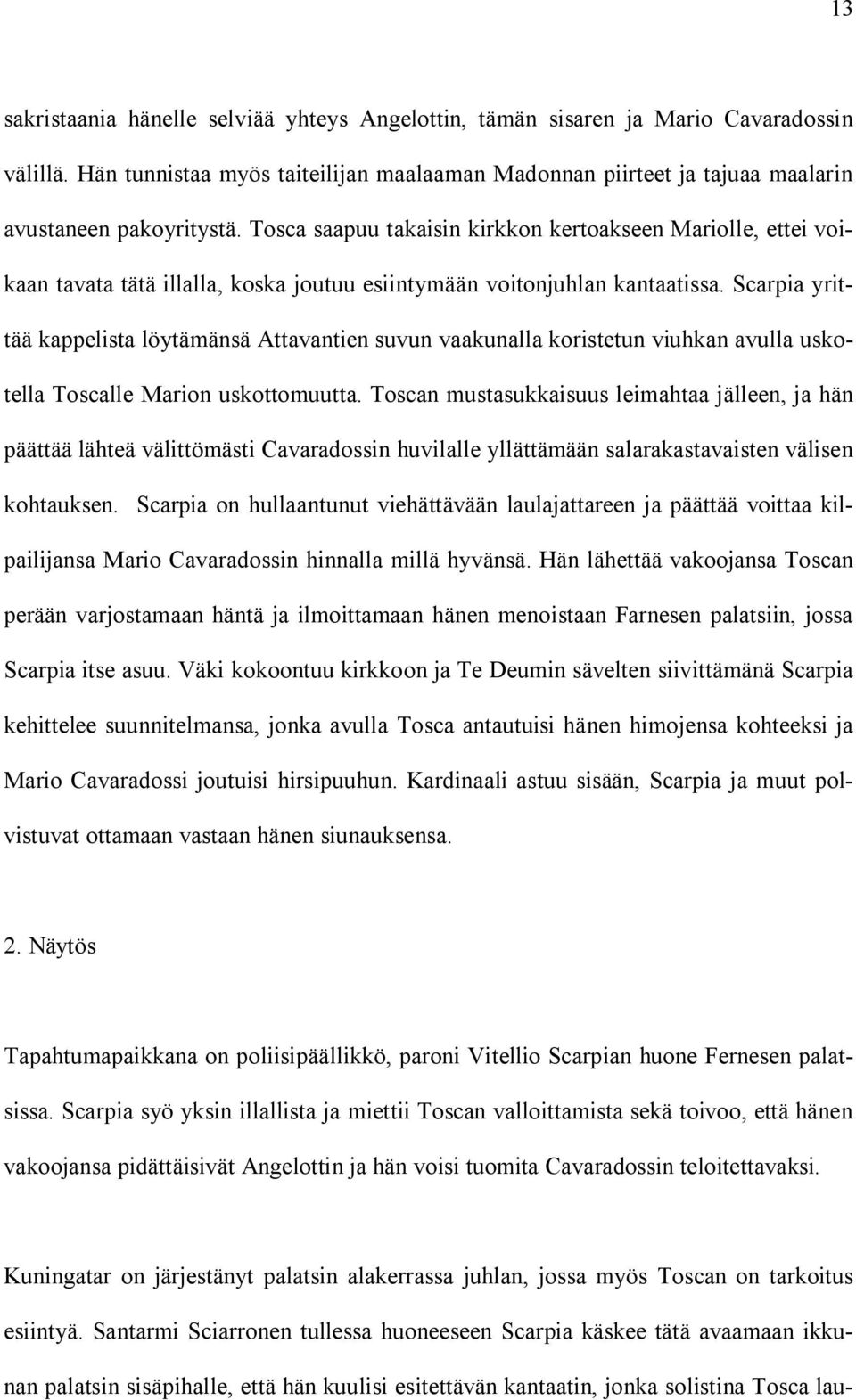 13

sakristaania hänelle selviää yhteys Angelottin, tämän sisaren ja Mario Cavaradossin välillä. Hän tunnistaa myös taiteilijan maalaaman Madonnan piirteet ja tajuaa maalarin avustaneen pakoyritystä. Tosca saapuu takaisin kirkkon kertoakseen Mariolle, ettei voikaan tavata tätä illalla, koska joutuu esiintymään voitonjuhlan kantaatissa. Scarpia yrittää kappelista löytämänsä Attavantien suvun vaakunalla koristetun viuhkan avulla uskotella Toscalle Marion uskottomuutta. Toscan mustasukkaisuus leimahtaa jälleen, ja hän päättää lähteä välittömästi Cavaradossin huvilalle yllättämään salarakastavaisten välisen kohtauksen. Scarpia on hullaantunut viehättävään laulajattareen ja päättää voittaa kilpailijansa Mario Cavaradossin hinnalla millä hyvänsä. Hän lähettää vakoojansa Toscan perään varjostamaan häntä ja ilmoittamaan hänen menoistaan Farnesen palatsiin, jossa Scarpia itse asuu. Väki kokoontuu kirkkoon ja Te Deumin sävelten siivittämänä Scarpia kehittelee suunnitelmansa, jonka avulla Tosca antautuisi hänen himojensa kohteeksi ja Mario Cavaradossi joutuisi hirsipuuhun. Kardinaali astuu sisään, Scarpia ja muut polvistuvat ottamaan vastaan hänen siunauksensa.

2. Näytös

Tapahtumapaikkana on poliisipäällikkö, paroni Vitellio Scarpian huone Fernesen palatsissa. Scarpia syö yksin illallista ja miettii Toscan valloittamista sekä toivoo, että hänen vakoojansa pidättäisivät Angelottin ja hän voisi tuomita Cavaradossin teloitettavaksi.

Kuningatar on järjestänyt palatsin alakerrassa juhlan, jossa myös Toscan on tarkoitus esiintyä. Santarmi Sciarronen tullessa huoneeseen Scarpia käskee tätä avaamaan ikkunan palatsin sisäpihalle, että hän kuulisi esitettävän kantaatin, jonka solistina Tosca lau-